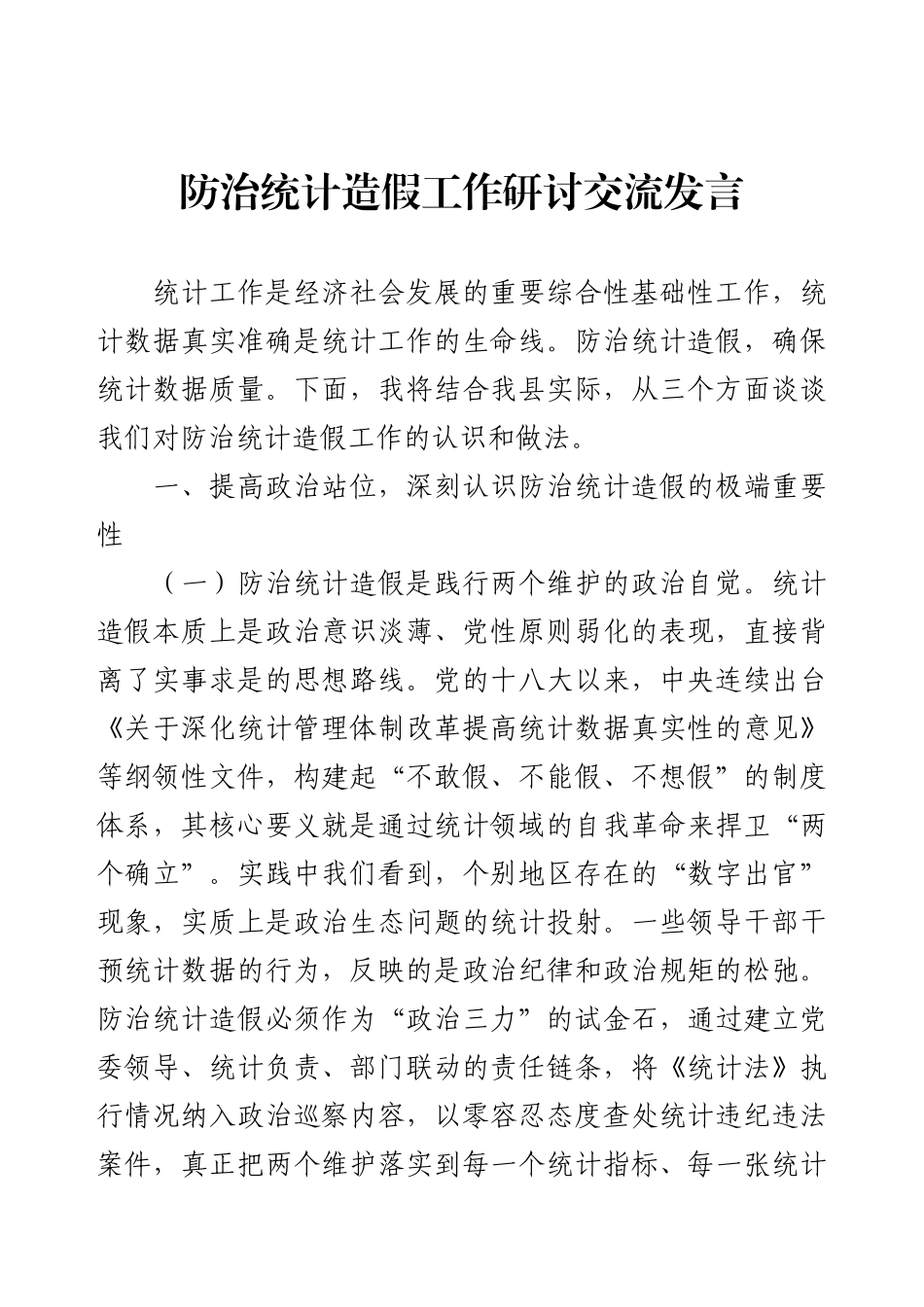 防治统计造假工作研讨交流发言

统计工作是经济社会发展的重要综合性基础性工作，统计数据真实准确是统计工作的生命线。防治统计造假，确保统计数据质量。下面，我将结合我县实际，从三个方面谈谈我们对防治统计造假工作的认识和做法。

一、提高政治站位，深刻认识防治统计造假的极端重要性

（一）防治统计造假是践行两个维护的政治自觉。统计造假本质上是政治意识淡薄、党性原则弱化的表现，直接背离了实事求是的思想路线。党的十八大以来，中央连续出台《关于深化统计管理体制改革提高统计数据真实性的意见》等纲领性文件，构建起“不敢假、不能假、不想假”的制度体系，其核心要义就是通过统计领域的自我革命来捍卫“两个确立”。实践中我们看到，个别地区存在的“数字出官”现象，实质上是政治生态问题的统计投射。一些领导干部干预统计数据的行为，反映的是政治纪律和政治规矩的松弛。防治统计造假必须作为“政治三力”的试金石，通过建立党委领导、统计负责、部门联动的责任链条，将《统计法》执行情况纳入政治巡察内容，以零容忍态度查处统计违纪违法案件，真正把两个维护落实到每一个统计指标、每一张统计